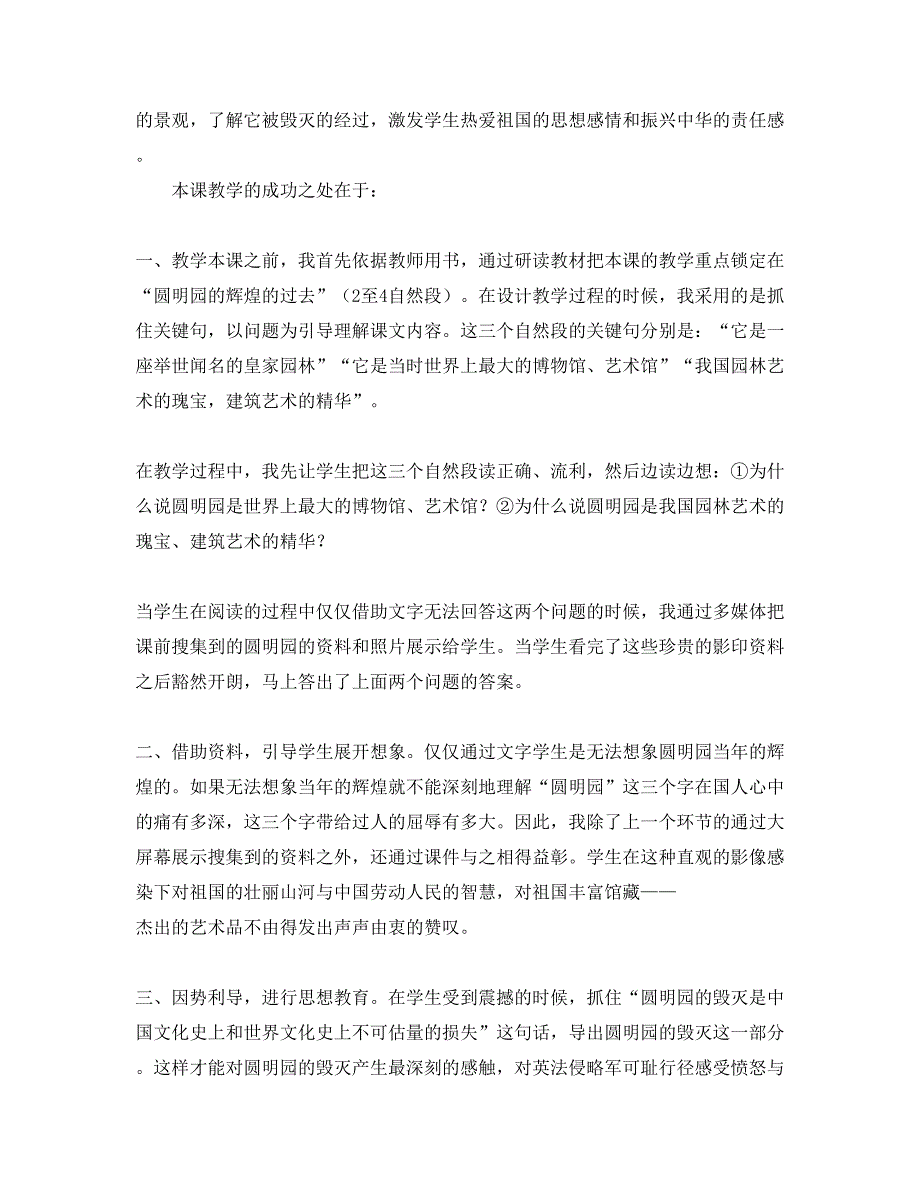 的景观，了解它被毁灭的经过，激发学生热爱祖国的思想感情和振兴中华的责任感。

本课教学的成功之处在于：

一、教学本课之前，我首先依据教师用书，通过研读教材把本课的教学重点锁定在“圆明园的辉煌的过去”（2至4自然段）。在设计教学过程的时候，我采用的是抓住关键句，以问题为引导理解课文内容。这三个自然段的关键句分别是：“它是一座举世闻名的皇家园林”“它是当时世界上最大的博物馆、艺术馆”“我国园林艺术的瑰宝，建筑艺术的精华”。

在教学过程中，我先让学生把这三个自然段读正确、流利，然后边读边想：①为什么说圆明园是世界上最大的博物馆、艺术馆？②为什么说圆明园是我国园林艺术的瑰宝、建筑艺术的精华？

当学生在阅读的过程中仅仅借助文字无法回答这两个问题的时候，我通过多媒体把课前搜集到的圆明园的资料和照片展示给学生。当学生看完了这些珍贵的影印资料之后豁然开朗，马上答出了上面两个问题的答案。

二、借助资料，引导学生展开想象。仅仅通过文字学生是无法想象圆明园当年的辉煌的。如果无法想象当年的辉煌就不能深刻地理解“圆明园”这三个字在国人心中的痛有多深，这三个字带给过人的屈辱有多大。因此，我除了上一个环节的通过大屏幕展示搜集到的资料之外，还通过课件与之相得益彰。学生在这种直观的影像感染下对祖国的壮丽山河与中国劳动人民的智慧，对祖国丰富馆藏——
杰出的艺术品不由得发出声声由衷的赞叹。

三、因势利导，进行思想教育。在学生受到震撼的时候，抓住“圆明园的毁灭是中国文化史上和世界文化史上不可估量的损失”这句话，导出圆明园的毁灭这一部分。这样才能对圆明园的毁灭产生最深刻的感触，对英法侵略军可耻行径感受愤怒与